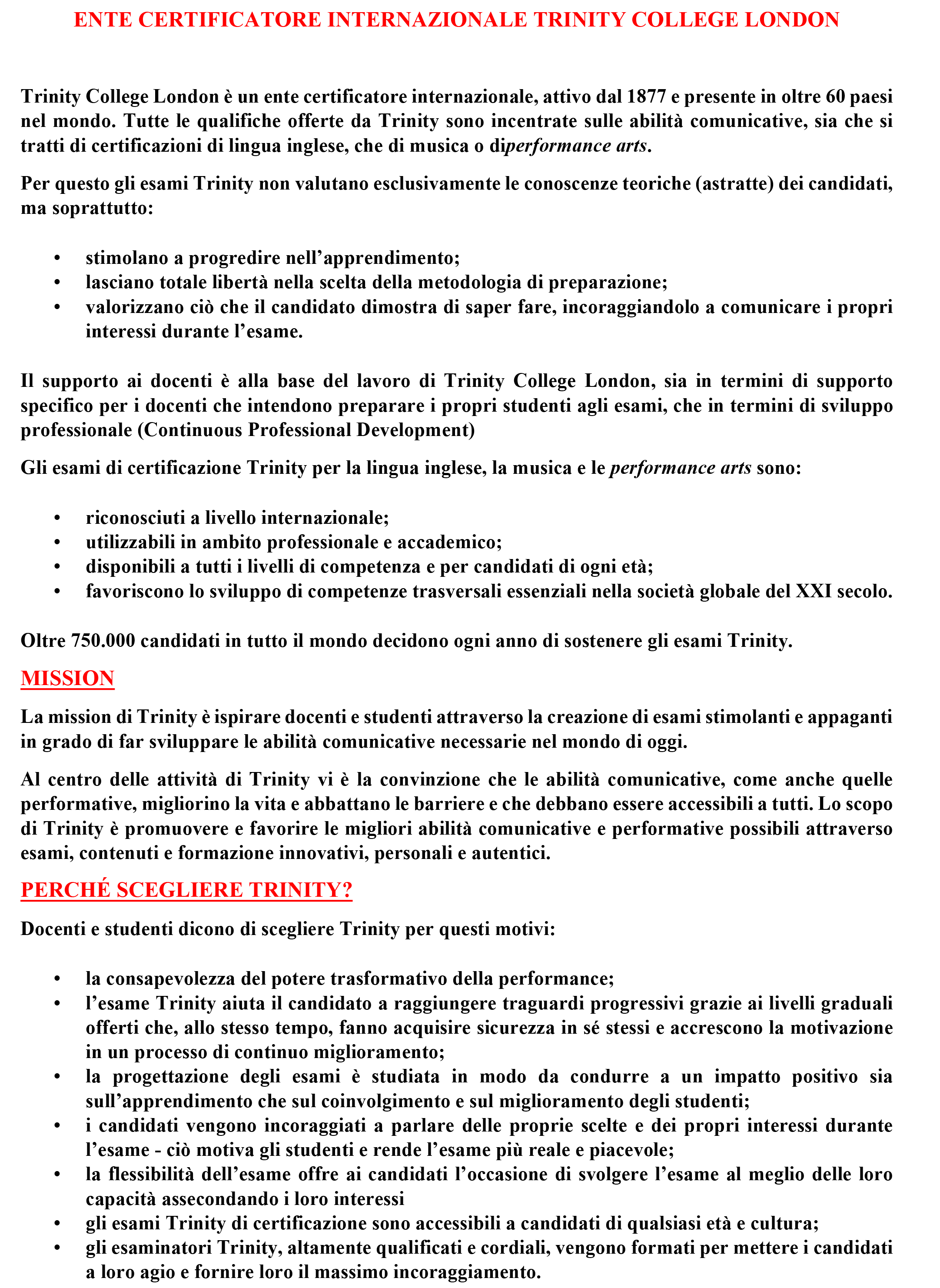 ENTE CERTIFICATORE INTERNAZIONALE TRINITY COLLEGE LONDON

Trinity College London è un ente certificatore internazionale, attivo dal 1877 e presente in oltre 60 paesi nel mondo. Tutte le qualifiche offerte da Trinity sono incentrate sulle abilità comunicative, sia che si tratti di certificazioni di lingua inglese, che di musica o diperformance arts.

Per questo gli esami Trinity non valutano esclusivamente le conoscenze teoriche (astratte) dei candidati, ma soprattutto:

• stimolano a progredire nell'apprendimento;
• lasciano totale libertà nella scelta della metodologia di preparazione;
• valorizzano ciò che il candidato dimostra di saper fare, incoraggiandolo a comunicare i propri interessi durante l'esame.

Il supporto ai docenti è alla base del lavoro di Trinity College London, sia in termini di supporto specifico per i docenti che intendono preparare i propri studenti agli esami, che in termini di sviluppo professionale (Continuous Professional Development)

Gli esami di certificazione Trinity per la lingua inglese, la musica e le performance arts sono:

• riconosciuti a livello internazionale;
• utilizzabili in ambito professionale e accademico;
• disponibili a tutti i livelli di competenza e per candidati di ogni età;
• favoriscono lo sviluppo di competenze trasversali essenziali nella società globale del XXI secolo.

Oltre 750.000 candidati in tutto il mondo decidono ogni anno di sostenere gli esami Trinity.

MISSION

La mission di Trinity è ispirare docenti e studenti attraverso la creazione di esami stimolanti e appaganti in grado di far sviluppare le abilità comunicative necessarie nel mondo di oggi.

Al centro delle attività di Trinity vi è la convinzione che le abilità comunicative, come anche quelle performative, migliorino la vita e abbattano le barriere e che debbano essere accessibili a tutti. Lo scopo di Trinity è promuovere e favorire le migliori abilità comunicative e performative possibili attraverso esami, contenuti e formazione innovativi, personali e autentici.

PERCHÉ SCEGLIERE TRINITY?

Docenti e studenti dicono di scegliere Trinity per questi motivi:

• la consapevolezza del potere trasformativo della performance;
• l'esame Trinity aiuta il candidato a raggiungere traguardi progressivi grazie ai livelli graduali offerti che, allo stesso tempo, fanno acquisire sicurezza in sé stessi e accrescono la motivazione in un processo di continuo miglioramento;
• la progettazione degli esami è studiata in modo da condurre a un impatto positivo sia sull'apprendimento che sul coinvolgimento e sul miglioramento degli studenti;
• i candidati vengono incoraggiati a parlare delle proprie scelte e dei propri interessi durante l'esame - ciò motiva gli studenti e rende l'esame più reale e piacevole;
• la flessibilità dell'esame offre ai candidati l'occasione di svolgere l'esame al meglio delle loro capacità assecondando i loro interessi
• gli esami Trinity di certificazione sono accessibili a candidati di qualsiasi età e cultura;
• gli esaminatori Trinity, altamente qualificati e cordiali, vengono formati per mettere i candidati a loro agio e fornire loro il massimo incoraggiamento.